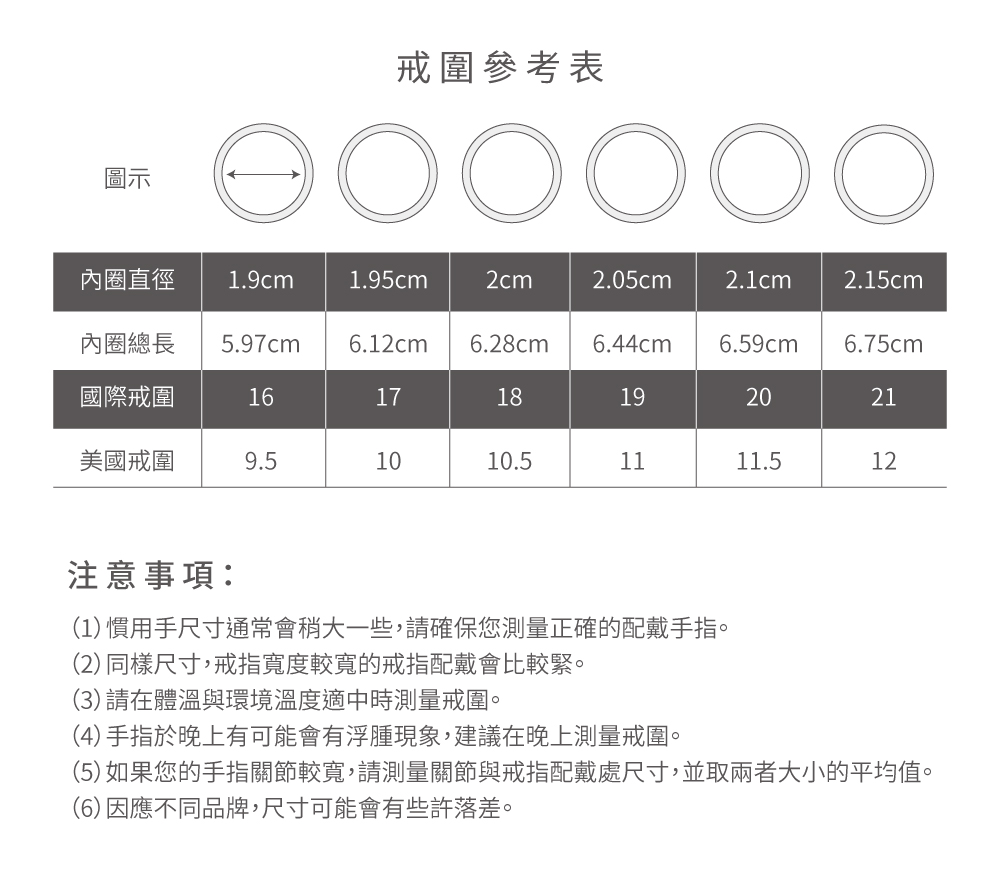 戒圍參考表

圖示

| 內圈直徑 | 1.9cm | 1.95cm | 2cm | 2.05cm | 2.1cm | 2.15cm |
|---|---|---|---|---|---|---|
| 內圈總長 | 5.97cm | 6.12cm | 6.28cm | 6.44cm | 6.59cm | 6.75cm |
| 國際戒圍 | 16 | 17 | 18 | 19 | 20 | 21 |
| 美國戒圍 | 9.5 | 10 | 10.5 | 11 | 11.5 | 12 |

注意事項：

(1) 慣用手尺寸通常會稍大一些，請確保您測量正確的配戴手指。
(2) 同樣尺寸，戒指寬度較寬的戒指配戴會比較緊。
(3) 請在體溫與環境溫度適中時測量戒圍。
(4) 手指於晚上有可能會有浮腫現象，建議在晚上測量戒圍。
(5) 如果您的手指關節較寬，請測量關節與戒指配戴處尺寸，並取兩者大小的平均值。
(6) 因應不同品牌，尺寸可能會有些許落差。